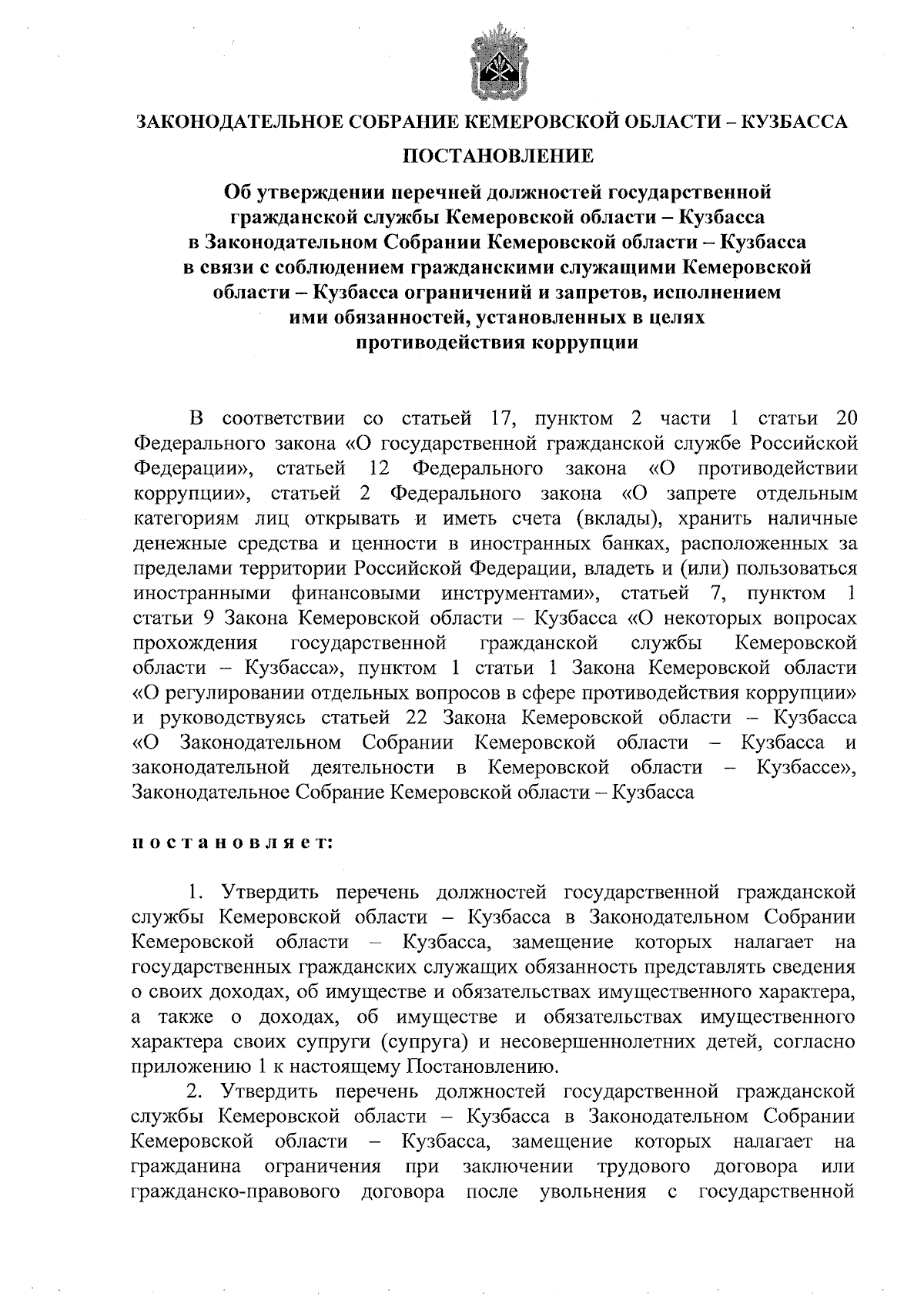 ЗАКОНОДАТЕЛЬНОЕ СОБРАНИЕ КЕМЕРОВСКОЙ ОБЛАСТИ – КУЗБАССА

ПОСТАНОВЛЕНИЕ

Об утверждении перечней должностей государственной гражданской службы Кемеровской области – Кузбасса в Законодательном Собрании Кемеровской области – Кузбасса в связи с соблюдением гражданскими служащими Кемеровской области – Кузбасса ограничений и запретов, исполнением ими обязанностей, установленных в целях противодействия коррупции

В соответствии со статьей 17, пунктом 2 части 1 статьи 20 Федерального закона «О государственной гражданской службе Российской Федерации», статьей 12 Федерального закона «О противодействии коррупции», статьей 2 Федерального закона «О запрете отдельным категориям лиц открывать и иметь счета (вклады), хранить наличные денежные средства и ценности в иностранных банках, расположенных за пределами территории Российской Федерации, владеть и (или) пользоваться иностранными финансовыми инструментами», статьей 7, пунктом 1 статьи 9 Закона Кемеровской области – Кузбасса «О некоторых вопросах прохождения государственной гражданской службы Кемеровской области – Кузбасса», пунктом 1 статьи 1 Закона Кемеровской области «О регулировании отдельных вопросов в сфере противодействия коррупции» и руководствуясь статьей 22 Закона Кемеровской области – Кузбасса «О Законодательном Собрании Кемеровской области – Кузбасса и законодательной деятельности в Кемеровской области – Кузбассе», Законодательное Собрание Кемеровской области – Кузбасса

постановляет:

1. Утвердить перечень должностей государственной гражданской службы Кемеровской области – Кузбасса в Законодательном Собрании Кемеровской области – Кузбасса, замещение которых налагает на государственных гражданских служащих обязанность представлять сведения о своих доходах, об имуществе и обязательствах имущественного характера, а также о доходах, об имуществе и обязательствах имущественного характера своих супруги (супруга) и несовершеннолетних детей, согласно приложению 1 к настоящему Постановлению.

2. Утвердить перечень должностей государственной гражданской службы Кемеровской области – Кузбасса в Законодательном Собрании Кемеровской области – Кузбасса, замещение которых налагает на гражданина ограничения при заключении трудового договора или гражданско-правового договора после увольнения с государственной